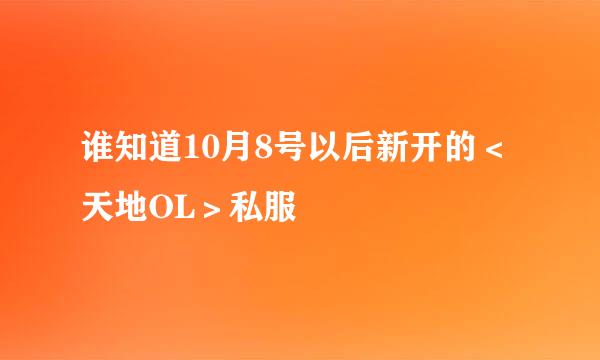 谁知道10月8号以后新开的＜天地OL＞私服